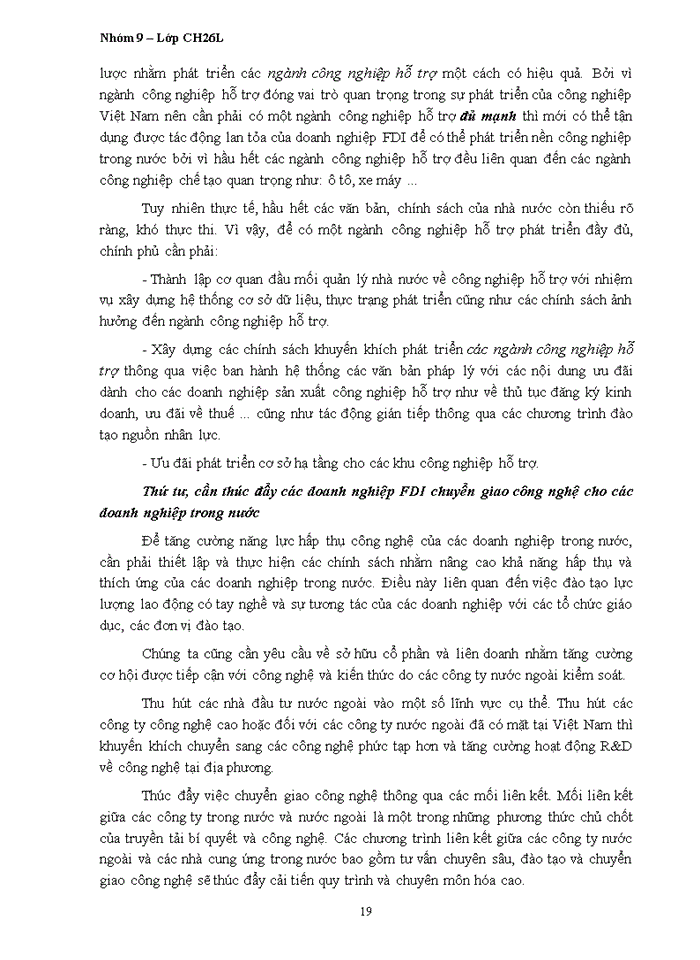 Nhóm 9 – Lớp CH26L

lược nhằm phát triển các ngành công nghiệp hỗ trợ một cách có hiệu quả. Bởi vì ngành công nghiệp hỗ trợ đóng vai trò quan trọng trong sự phát triển của công nghiệp Việt Nam nên cần phải có một ngành công nghiệp hỗ trợ đủ mạnh thì mới có thể tận dụng được tác động lan tỏa của doanh nghiệp FDI để có thể phát triển nền công nghiệp trong nước bởi vì hầu hết các ngành công nghiệp hỗ trợ đều liên quan đến các ngành công nghiệp chế tạo quan trọng như: ô tô, xe máy ...

Tuy nhiên thực tế, hầu hết các văn bản, chính sách của nhà nước còn thiếu rõ ràng, khó thực thi. Vì vậy, để có một ngành công nghiệp hỗ trợ phát triển đầy đủ, chính phủ cần phải:

- Thành lập cơ quan đầu mối quản lý nhà nước về công nghiệp hỗ trợ với nhiệm vụ xây dựng hệ thống cơ sở dữ liệu, thực trạng phát triển cũng như các chính sách ảnh hưởng đến ngành công nghiệp hỗ trợ.

- Xây dựng các chính sách khuyến khích phát triển các ngành công nghiệp hỗ trợ thông qua việc ban hành hệ thống các văn bản pháp lý với các nội dung ưu đãi dành cho các doanh nghiệp sản xuất công nghiệp hỗ trợ như về thủ tục đăng ký kinh doanh, ưu đãi về thuế ... cũng như tác động gián tiếp thông qua các chương trình đào tạo nguồn nhân lực.

- Ưu đãi phát triển cơ sở hạ tầng cho các khu công nghiệp hỗ trợ.

Thứ tư, cần thúc đẩy các doanh nghiệp FDI chuyển giao công nghệ cho các doanh nghiệp trong nước

Để tăng cường năng lực hấp thụ công nghệ của các doanh nghiệp trong nước, cần phải thiết lập và thực hiện các chính sách nhằm nâng cao khả năng hấp thụ và thích ứng của các doanh nghiệp trong nước. Điều này liên quan đến việc đào tạo lực lượng lao động có tay nghề và sự tương tác của các doanh nghiệp với các tổ chức giáo dục, các đơn vị đào tạo.

Chúng ta cũng cần yêu cầu về sở hữu cổ phần và liên doanh nhằm tăng cường cơ hội được tiếp cận với công nghệ và kiến thức do các công ty nước ngoài kiểm soát.

Thu hút các nhà đầu tư nước ngoài vào một số lĩnh vực cụ thể. Thu hút các công ty công nghệ cao hoặc đối với các công ty nước ngoài đã có mặt tại Việt Nam thì khuyến khích chuyển sang các công nghệ phức tạp hơn và tăng cường hoạt động R&D về công nghệ tại địa phương.

Thúc đẩy việc chuyển giao công nghệ thông qua các mối liên kết. Mối liên kết giữa các công ty trong nước và nước ngoài là một trong những phương thức chủ chốt của truyền tải bí quyết và công nghệ. Các chương trình liên kết giữa các công ty nước ngoài và các nhà cung ứng trong nước bao gồm tư vấn chuyên sâu, đào tạo và chuyển giao công nghệ sẽ thúc đẩy cải tiến quy trình và chuyên môn hóa cao.

19